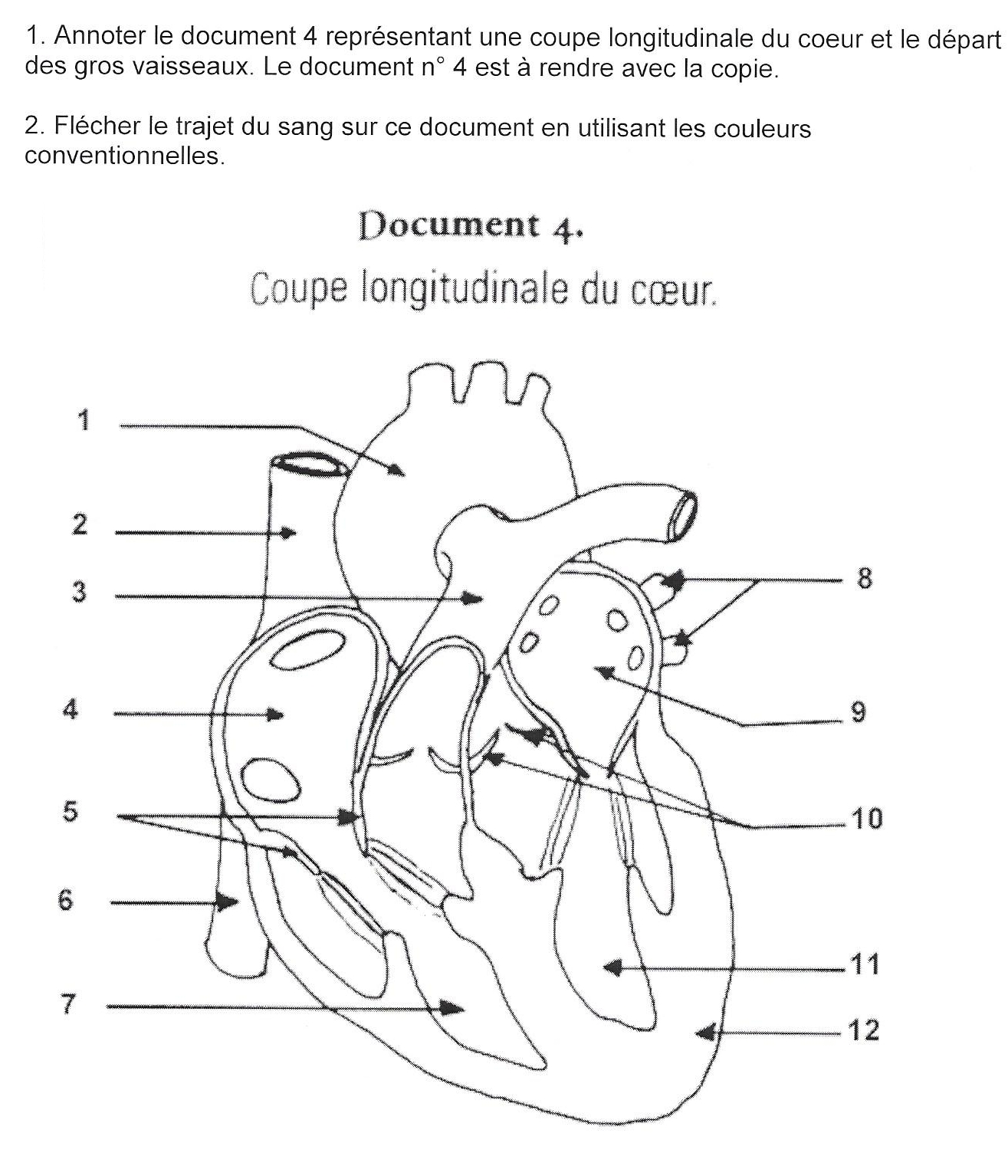 1. Annoter le document 4 représentant une coupe longitudinale du coeur et le départ des gros vaisseaux. Le document n° 4 est à rendre avec la copie.

2. Flécher le trajet du sang sur ce document en utilisant les couleurs conventionnelles.

Document 4.

Coupe longitudinale du cœur.

1

2

3

4

5

6

7

8

9

10

11

12